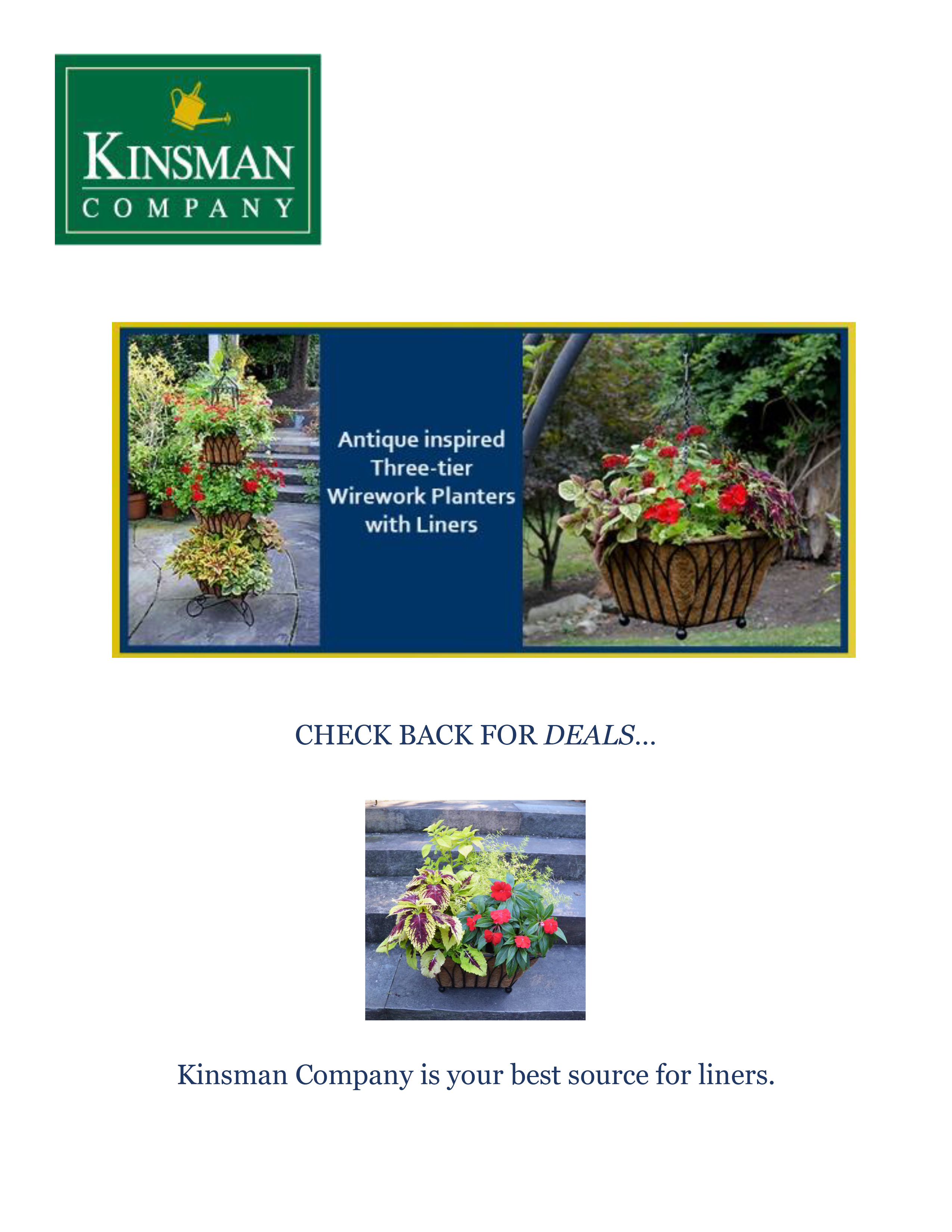 KINSMAN
COMPANY

Antique inspired
Three-tier
Wirework Planters
with Liners

CHECK BACK FOR DEALS…

Kinsman Company is your best source for liners.